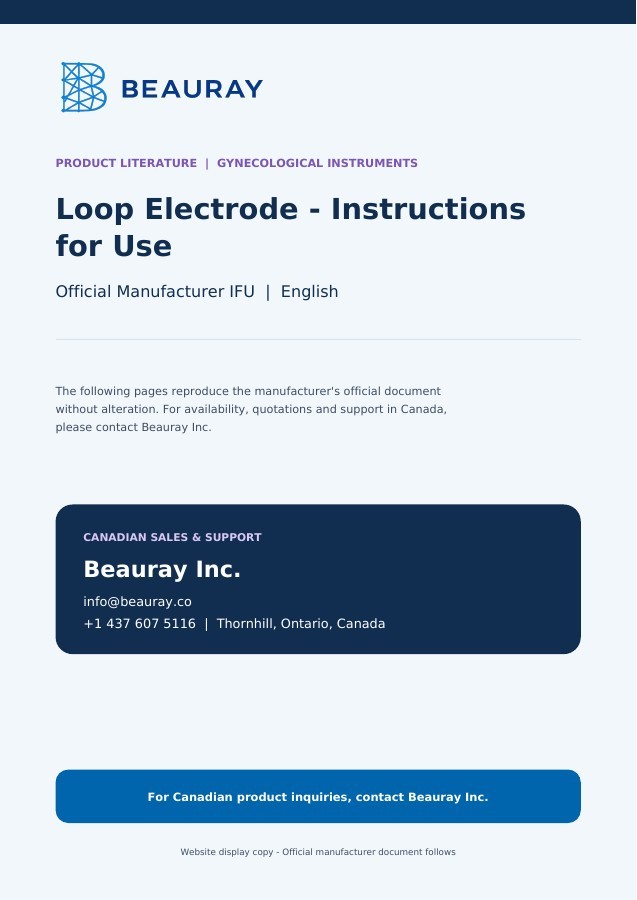 BEAURAY

PRODUCT LITERATURE | GYNECOLOGICAL INSTRUMENTS

Loop Electrode - Instructions for Use

Official Manufacturer IFU | English

The following pages reproduce the manufacturer's official document without alteration. For availability, quotations and support in Canada, please contact Beauray Inc.

CANADIAN SALES & SUPPORT

Beauray Inc.

info@beauray.co

+1 437 607 5116 | Thornhill, Ontario, Canada

For Canadian product inquiries, contact Beauray Inc.

Website display copy - Official manufacturer document follows